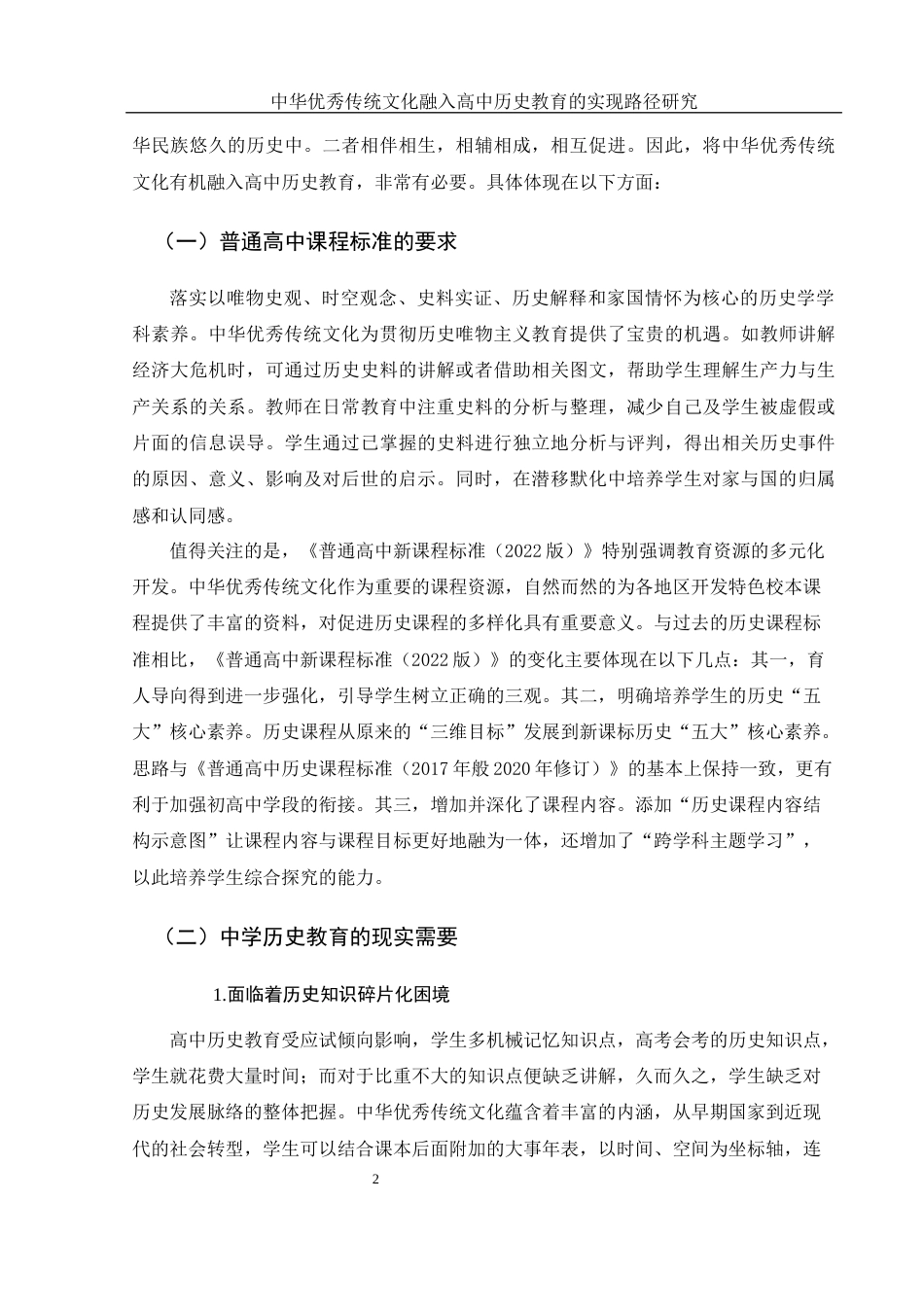 中华优秀传统文化融入高中历史教育的实现路径研究

华民族悠久的历史中。二者相伴相生，相辅相成，相互促进。因此，将中华优秀传统文化有机融入高中历史教育，非常有必要。具体体现在以下方面：

（一）普通高中课程标准的要求

落实以唯物史观、时空观念、史料实证、历史解释和家国情怀为核心的历史学学科素养。中华优秀传统文化为贯彻历史唯物主义教育提供了宝贵的机遇。如教师讲解经济大危机时，可通过历史史料的讲解或者借助相关图文，帮助学生理解生产力与生产关系的关系。教师在日常教育中注重史料的分析与整理，减少自己及学生被虚假或片面的信息误导。学生通过已掌握的史料进行独立地分析与评判，得出相关历史事件的原因、意义、影响及对后世的启示。同时，在潜移默化中培养学生对家与国的归属感和认同感。

值得关注的是，《普通高中新课程标准（2022 版）》特别强调教育资源的多元化开发。中华优秀传统文化作为重要的课程资源，自然而然的为各地区开发特色校本课程提供了丰富的资料，对促进历史课程的多样化具有重要意义。与过去的历史课程标准相比，《普通高中新课程标准（2022 版）》的变化主要体现在以下几点：其一，育人导向得到进一步强化，引导学生树立正确的三观。其二，明确培养学生的历史“五大”核心素养。历史课程从原来的“三维目标”发展到新课标历史“五大”核心素养。思路与《普通高中历史课程标准（2017 年般 2020 年修订）》的基本上保持一致，更有利于加强初高中学段的衔接。其三，增加并深化了课程内容。添加“历史课程内容结构示意图”让课程内容与课程目标更好地融为一体，还增加了“跨学科主题学习”，以此培养学生综合探究的能力。

（二）中学历史教育的现实需要

1.面临着历史知识碎片化困境

高中历史教育受应试倾向影响，学生多机械记忆知识点，高考会考的历史知识点，学生就花费大量时间；而对于比重不大的知识点便缺乏讲解，久而久之，学生缺乏对历史发展脉络的整体把握。中华优秀传统文化蕴含着丰富的内涵，从早期国家到近现代的社会转型，学生可以结合课本后面附加的大事年表，以时间、空间为坐标轴，连

2